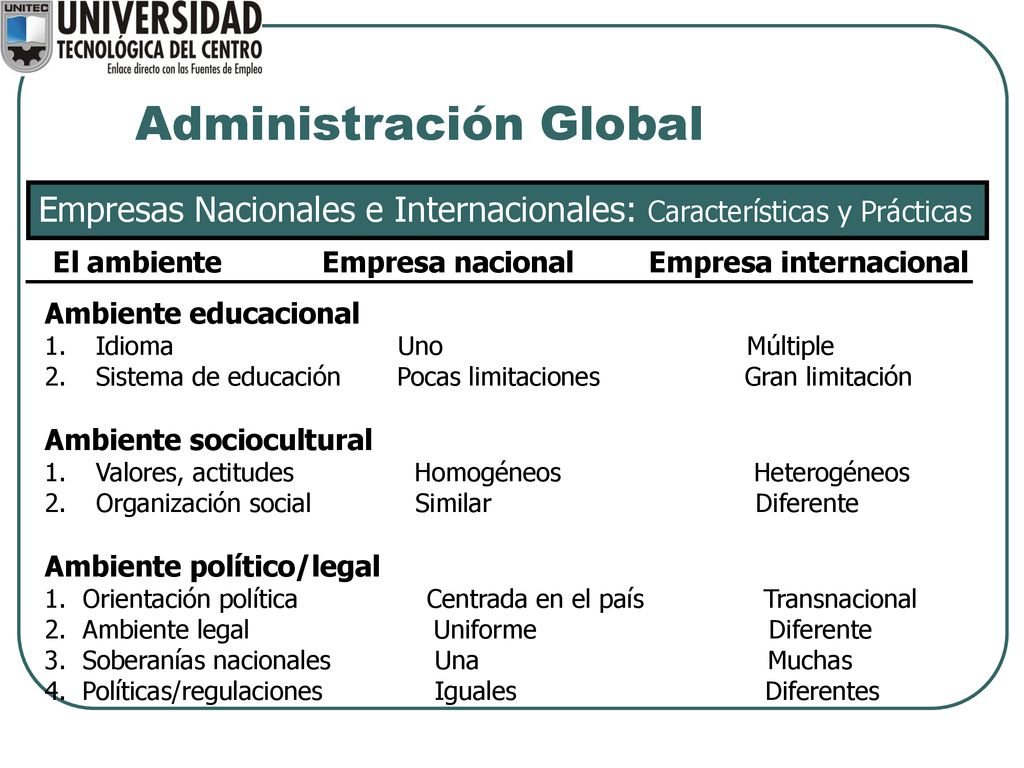 UNITEC
UNIVERSIDAD
TECNOLÓGICA DEL CENTRO
Enlace directo con las Fuentes de Empleo

Administración Global

Empresas Nacionales e Internacionales: Características y Prácticas

| El ambiente | Empresa nacional | Empresa internacional |
|---|---|---|
| **Ambiente educacional** | | |
| 1. Idioma | Uno | Múltiple |
| 2. Sistema de educación | Pocas limitaciones | Gran limitación |
| **Ambiente sociocultural** | | |
| 1. Valores, actitudes | Homogéneos | Heterogéneos |
| 2. Organización social | Similar | Diferente |
| **Ambiente político/legal** | | |
| 1. Orientación política | Centrada en el país | Transnacional |
| 2. Ambiente legal | Uniforme | Diferente |
| 3. Soberanías nacionales | Una | Muchas |
| 4. Políticas/regulaciones | Iguales | Diferentes |